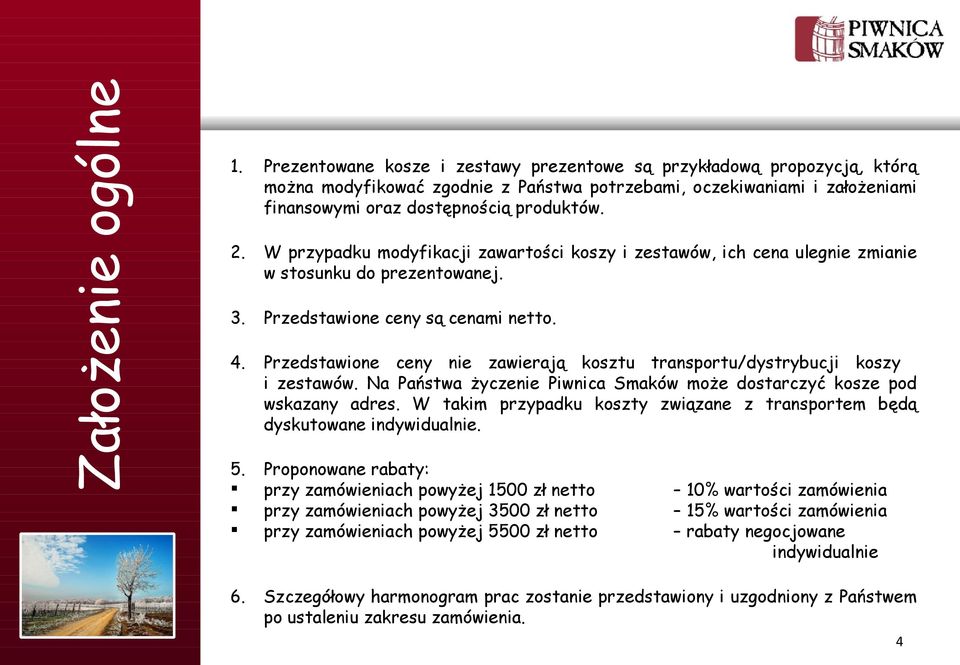 Założenie ogólne

PIWNICA SMAKÓW

1. Prezentowane kosze i zestawy prezentowe są przykładową propozycją, którą można modyfikować zgodnie z Państwa potrzebami, oczekiwaniami i założeniami finansowymi oraz dostępnością produktów.

2. W przypadku modyfikacji zawartości koszy i zestawów, ich cena ulegnie zmianie w stosunku do prezentowanej.

3. Przedstawione ceny są cenami netto.

4. Przedstawione ceny nie zawierają kosztu transportu/dystrybucji koszy i zestawów. Na Państwa życzenie Piwnica Smaków może dostarczyć kosze pod wskazany adres. W takim przypadku koszty związane z transportem będą dyskutowane indywidualnie.

5. Proponowane rabaty:
▪ przy zamówieniach powyżej 1500 zł netto – 10% wartości zamówienia
▪ przy zamówieniach powyżej 3500 zł netto – 15% wartości zamówienia
▪ przy zamówieniach powyżej 5500 zł netto – rabaty negocjowane indywidualnie

6. Szczegółowy harmonogram prac zostanie przedstawiony i uzgodniony z Państwem po ustaleniu zakresu zamówienia.

4